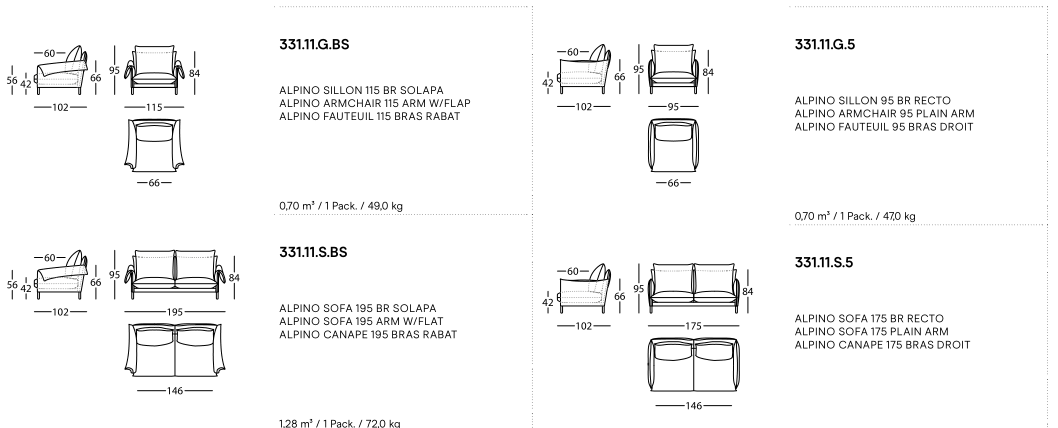 60
56
42
66
102
95
84
115
66

331.11.G.BS

ALPINO SILLON 115 BR SOLAPA
ALPINO ARMCHAIR 115 ARM W/FLAP
ALPINO FAUTEUIL 115 BRAS RABAT

0,70 m³ / 1 Pack. / 49,0 kg

60
56
42
66
102
95
84
195
146

331.11.S.BS

ALPINO SOFA 195 BR SOLAPA
ALPINO SOFA 195 ARM W/FLAT
ALPINO CANAPE 195 BRAS RABAT

1,28 m³ / 1 Pack. / 72,0 kg

60
42
66
102
95
84
95
66

331.11.G.5

ALPINO SILLON 95 BR RECTO
ALPINO ARMCHAIR 95 PLAIN ARM
ALPINO FAUTEUIL 95 BRAS DROIT

0,70 m³ / 1 Pack. / 47,0 kg

60
42
66
102
95
84
175
146

331.11.S.5

ALPINO SOFA 175 BR RECTO
ALPINO SOFA 175 PLAIN ARM
ALPINO CANAPE 175 BRAS DROIT